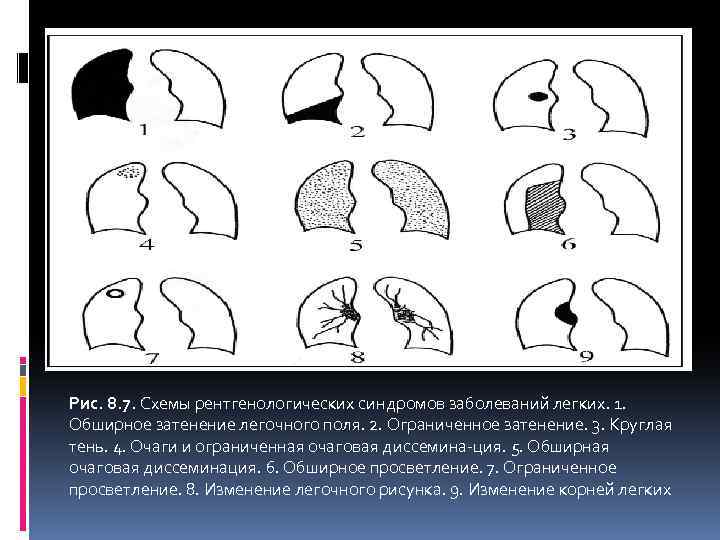 1

2

3

4

5

6

7

8

9

Рис. 8.7. Схемы рентгенологических синдромов заболеваний легких. 1. Обширное затенение легочного поля. 2. Ограниченное затенение. 3. Круглая тень. 4. Очаги и ограниченная очаговая диссемина-ция. 5. Обширная очаговая диссеминация. 6. Обширное просветление. 7. Ограниченное просветление. 8. Изменение легочного рисунка. 9. Изменение корней легких